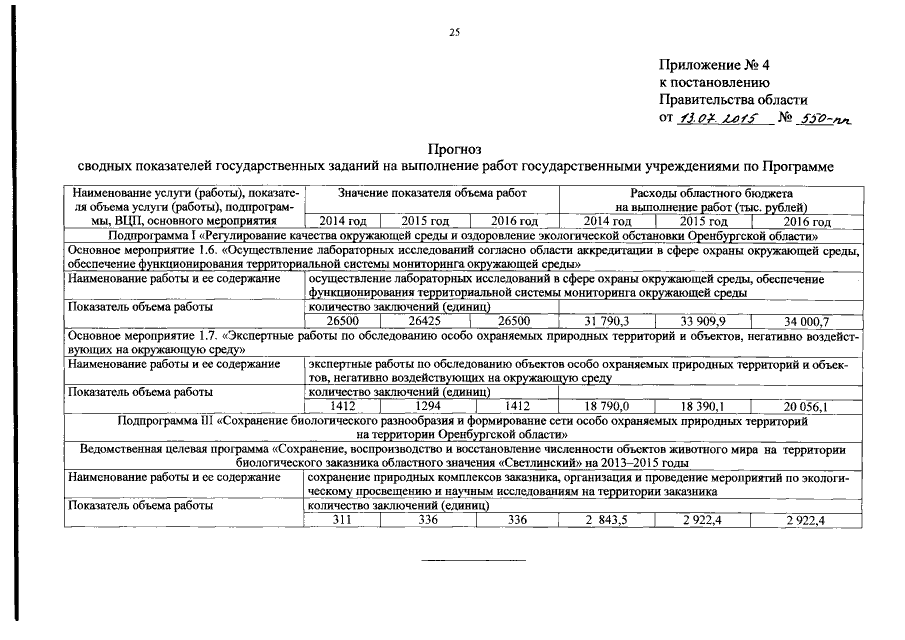 25

Приложение № 4
к постановлению
Правительства области
от 13.07.2015 № 550-пп

Прогноз
сводных показателей государственных заданий на выполнение работ государственными учреждениями по Программе

| Наименование услуги (работы), показателя объема услуги (работы), подпрограммы, ВЦП, основного мероприятия | Значение показателя объема работ | | | Расходы областного бюджета на выполнение работ (тыс. рублей) | | |
|---|---|---|---|---|---|---|
| | 2014 год | 2015 год | 2016 год | 2014 год | 2015 год | 2016 год |
| Подпрограмма I «Регулирование качества окружающей среды и оздоровление экологической обстановки Оренбургской области» | | | | | | |
| Основное мероприятие 1.6. «Осуществление лабораторных исследований согласно области аккредитации в сфере охраны окружающей среды, обеспечение функционирования территориальной системы мониторинга окружающей среды» | | | | | | |
| Наименование работы и ее содержание | осуществление лабораторных исследований в сфере охраны окружающей среды, обеспечение функционирования территориальной системы мониторинга окружающей среды | | | | | |
| Показатель объема работы | количество заключений (единиц) | | | | | |
| | 26500 | 26425 | 26500 | 31 790,3 | 33 909,9 | 34 000,7 |
| Основное мероприятие 1.7. «Экспертные работы по обследованию особо охраняемых природных территорий и объектов, негативно воздействующих на окружающую среду» | | | | | | |
| Наименование работы и ее содержание | экспертные работы по обследованию объектов особо охраняемых природных территорий и объектов, негативно воздействующих на окружающую среду | | | | | |
| Показатель объема работы | количество заключений (единиц) | | | | | |
| | 1412 | 1294 | 1412 | 18 790,0 | 18 390,1 | 20 056,1 |
| Подпрограмма III «Сохранение биологического разнообразия и формирование сети особо охраняемых природных территорий на территории Оренбургской области» | | | | | | |
| Ведомственная целевая программа «Сохранение, воспроизводство и восстановление численности объектов животного мира на территории биологического заказника областного значения «Светлинский» на 2013–2015 годы | | | | | | |
| Наименование работы и ее содержание | сохранение природных комплексов заказника, организация и проведение мероприятий по экологическому просвещению и научным исследованиям на территории заказника | | | | | |
| Показатель объема работы | количество заключений (единиц) | | | | | |
| | 311 | 336 | 336 | 2 843,5 | 2 922,4 | 2 922,4 |